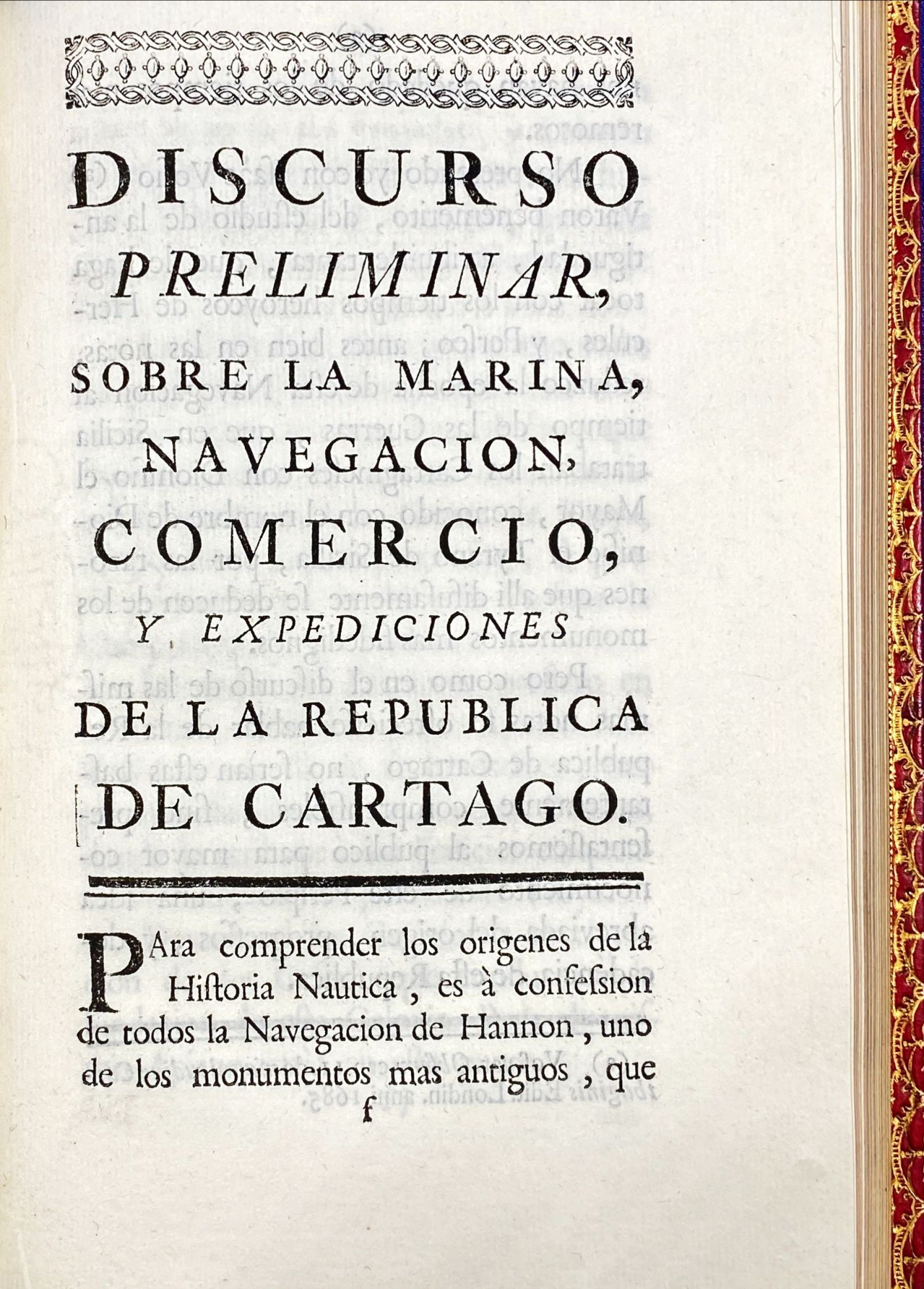 DISCURSO
PRELIMINAR,
SOBRE LA MARINA,
NAVEGACION,
COMERCIO,
Y EXPEDICIONES
DE LA REPUBLICA
DE CARTAGO.

PAra comprender los origenes de la Hiſtoria Nautica, es à confeſsion de todos la Navegacion de Hannon, uno de los monumentos mas antiguos, que

f